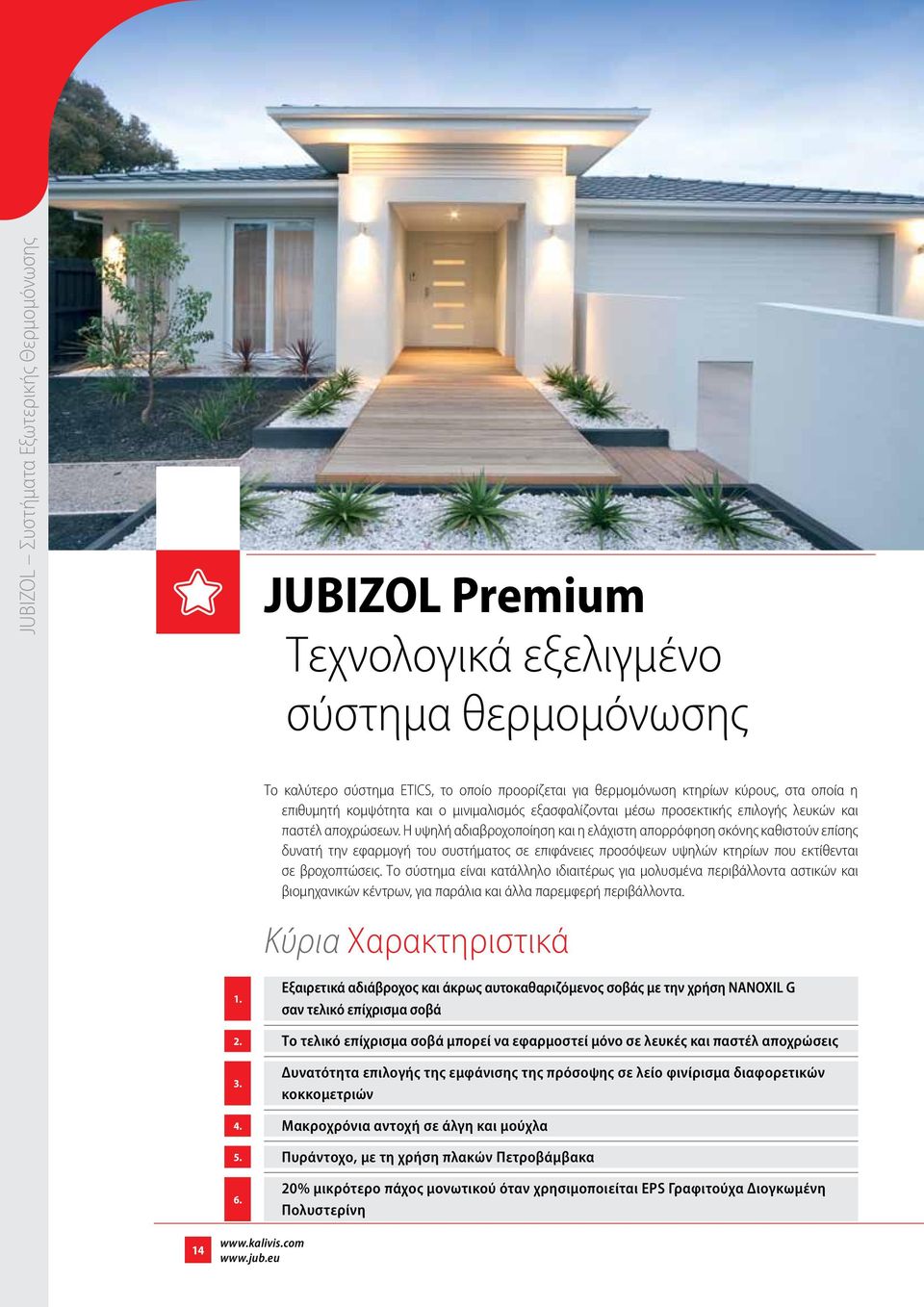 JUBIZOL – Συστήματα Εξωτερικής Θερμομόνωσης

JUBIZOL Premium
Τεχνολογικά εξελιγμένο σύστημα θερμομόνωσης

Το καλύτερο σύστημα ETICS, το οποίο προορίζεται για θερμομόνωση κτηρίων κύρους, στα οποία η επιθυμητή κομψότητα και ο μινιμαλισμός εξασφαλίζονται μέσω προσεκτικής επιλογής λευκών και παστέλ αποχρώσεων. Η υψηλή αδιαβροχοποίηση και η ελάχιστη απορρόφηση σκόνης καθιστούν επίσης δυνατή την εφαρμογή του συστήματος σε επιφάνειες προσόψεων υψηλών κτηρίων που εκτίθενται σε βροχοπτώσεις. Το σύστημα είναι κατάλληλο ιδιαιτέρως για μολυσμένα περιβάλλοντα αστικών και βιομηχανικών κέντρων, για παράλια και άλλα παρεμφερή περιβάλλοντα.

Κύρια Χαρακτηριστικά

1. Εξαιρετικά αδιάβροχος και άκρως αυτοκαθαριζόμενος σοβάς με την χρήση NANOXIL G σαν τελικό επίχρισμα σοβά

2. Το τελικό επίχρισμα σοβά μπορεί να εφαρμοστεί μόνο σε λευκές και παστέλ αποχρώσεις

3. Δυνατότητα επιλογής της εμφάνισης της πρόσοψης σε λείο φινίρισμα διαφορετικών κοκκομετριών

4. Μακροχρόνια αντοχή σε άλγη και μούχλα

5. Πυράντοχο, με τη χρήση πλακών Πετροβάμβακα

6. 20% μικρότερο πάχος μονωτικού όταν χρησιμοποιείται EPS Γραφιτούχα Διογκωμένη Πολυστερίνη

14
www.kalivis.com
www.jub.eu